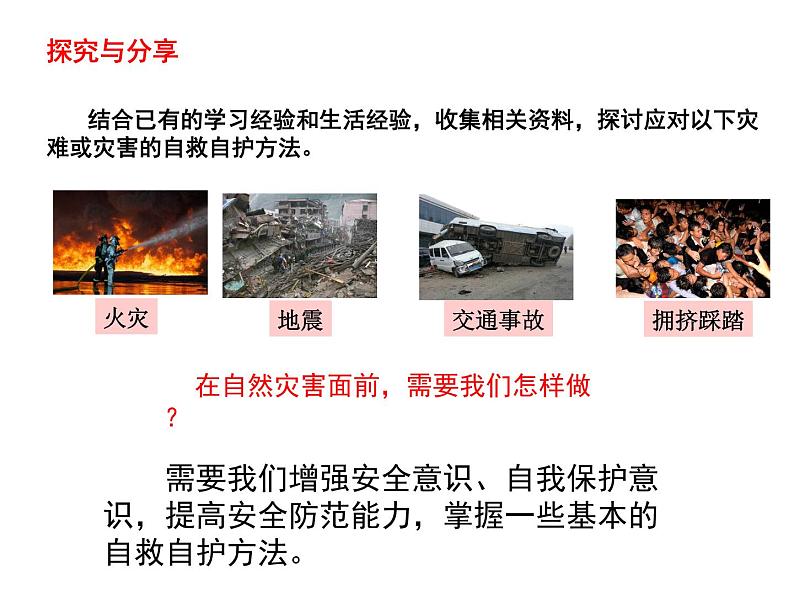 探究与分享

结合已有的学习经验和生活经验，收集相关资料，探讨应对以下灾难或灾害的自救自护方法。

火灾

地震

交通事故

拥挤踩踏

在自然灾害面前，需要我们怎样做？

需要我们增强安全意识、自我保护意识，提高安全防范能力，掌握一些基本的自救自护方法。